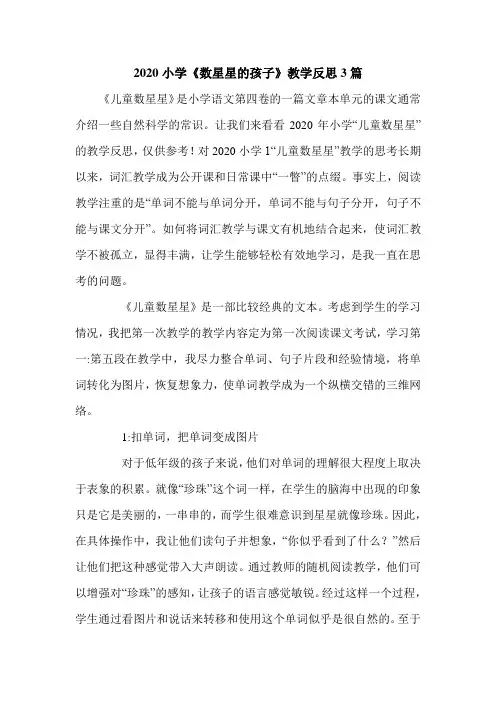 2020 小学《数星星的孩子》教学反思 3 篇

《儿童数星星》是小学语文第四卷的一篇文章本单元的课文通常介绍一些自然科学的常识。让我们来看看 2020 年小学“儿童数星星”的教学反思，仅供参考！对 2020 小学 1“儿童数星星”教学的思考长期以来，词汇教学成为公开课和日常课中“一瞥”的点缀。事实上，阅读教学注重的是“单词不能与单词分开，单词不能与句子分开，句子不能与课文分开”。如何将词汇教学与课文有机地结合起来，使词汇教学不被孤立，显得丰满，让学生能够轻松有效地学习，是我一直在思考的问题。

《儿童数星星》是一部比较经典的文本。考虑到学生的学习情况，我把第一次教学的教学内容定为第一次阅读课文考试，学习第一:第五段在教学中，我尽力整合单词、句子片段和经验情境，将单词转化为图片，恢复想象力，使单词教学成为一个纵横交错的三维网络。

1:扣单词，把单词变成图片

对于低年级的孩子来说，他们对单词的理解很大程度上取决于表象的积累。就像“珍珠”这个词一样，在学生的脑海中出现的印象只是它是美丽的，一串串的，而学生很难意识到星星就像珍珠。因此，在具体操作中，我让他们读句子并想象，“你似乎看到了什么？”然后让他们把这种感觉带入大声朗读。通过教师的随机阅读教学，他们可以增强对“珍珠”的感知，让孩子的语言感觉敏锐。经过这样一个过程，学生通过看图片和说话来转移和使用这个单词似乎是很自然的。至于